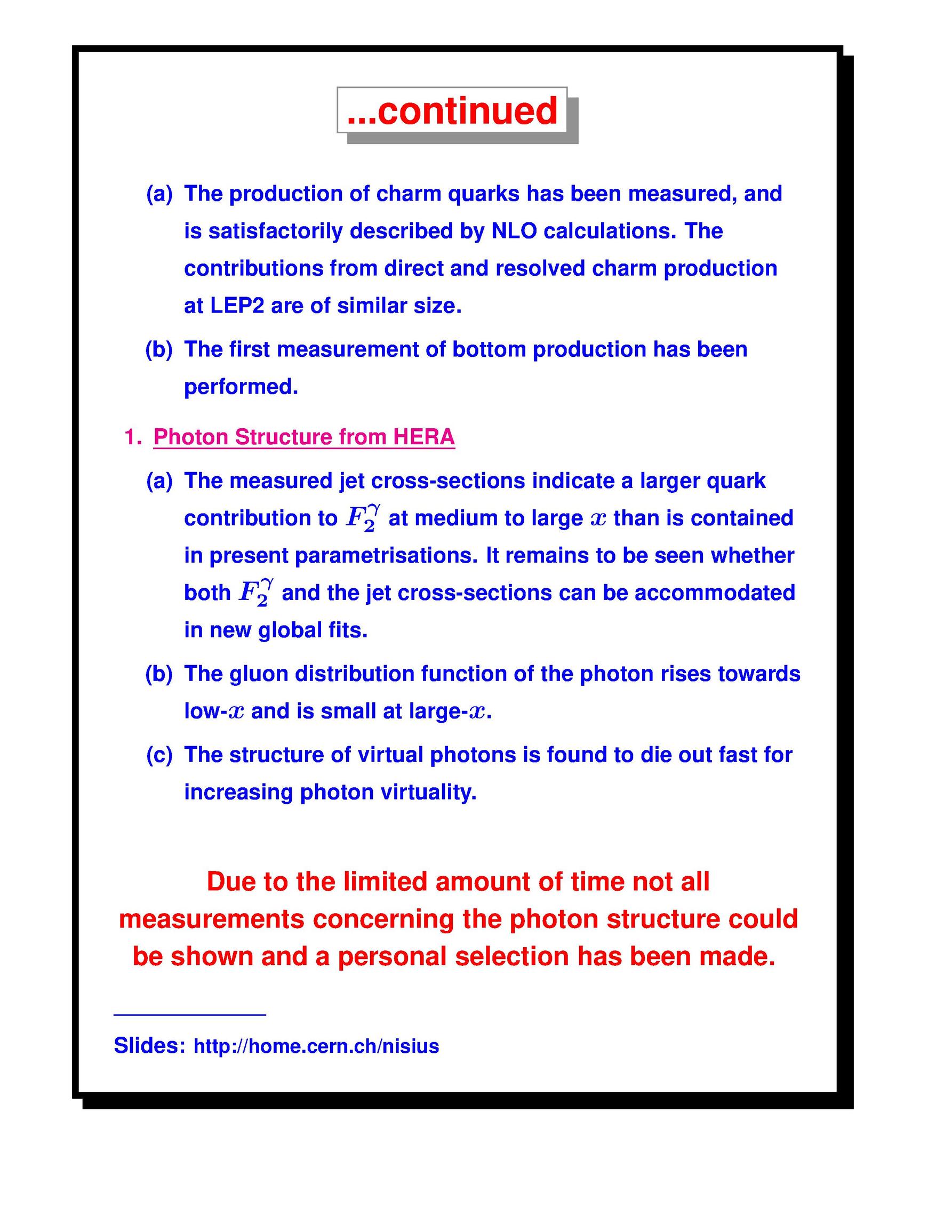 ...continued

(a) The production of charm quarks has been measured, and is satisfactorily described by NLO calculations. The contributions from direct and resolved charm production at LEP2 are of similar size.

(b) The first measurement of bottom production has been performed.

1. Photon Structure from HERA

(a) The measured jet cross-sections indicate a larger quark contribution to $F_2^\gamma$ at medium to large $x$ than is contained in present parametrisations. It remains to be seen whether both $F_2^\gamma$ and the jet cross-sections can be accommodated in new global fits.

(b) The gluon distribution function of the photon rises towards low-$x$ and is small at large-$x$.

(c) The structure of virtual photons is found to die out fast for increasing photon virtuality.

Due to the limited amount of time not all measurements concerning the photon structure could be shown and a personal selection has been made.

Slides: http://home.cern.ch/nisius